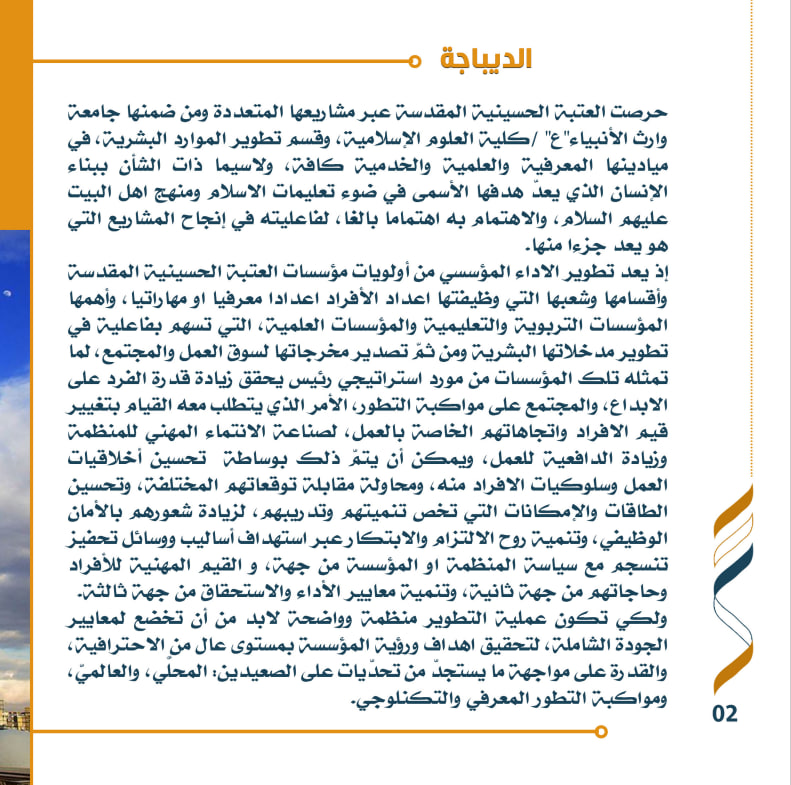 الديباجة

حرصت العتبة الحسينية المقدسة عبر مشاريعها المتعددة ومن ضمنها جامعة وارث الأنبياء"ع" /كلية العلوم الإسلامية، وقسم تطوير الموارد البشرية، في ميادينها المعرفية والعلمية والخدمية كافة، ولاسيما ذات الشأن ببناء الإنسان الذي يعدّ هدفها الأسمى في ضوء تعليمات الاسلام ومنهج اهل البيت عليهم السلام، والاهتمام به اهتماما بالغا، لفاعليته في إنجاح المشاريع التي هو يعد جزءا منها.
إذ يعد تطوير الاداء المؤسسي من أولويات مؤسسات العتبة الحسينية المقدسة وأقسامها وشعبها التي وظيفتها اعداد الأفراد اعدادا معرفيا او مهاراتيا، وأهمها المؤسسات التربوية والتعليمية والمؤسسات العلمية، التي تسهم بفاعلية في تطوير مدخلاتها البشرية ومن ثمّ تصدير مخرجاتها لسوق العمل والمجتمع، لما تمثله تلك المؤسسات من مورد استراتيجي رئيس يحقق زيادة قدرة الفرد على الابداع، والمجتمع على مواكبة التطور، الأمر الذي يتطلب معه القيام بتغيير قيم الافراد واتجاهاتهم الخاصة بالعمل، لصناعة الانتماء المهني للمنظمة وزيادة الدافعية للعمل، ويمكن أن يتمّ ذلك بوساطة تحسين أخلاقيات العمل وسلوكيات الافراد منه، ومحاولة مقابلة توقعاتهم المختلفة، وتحسين الطاقات والإمكانات التي تخص تنميتهم وتدريبهم، لزيادة شعورهم بالأمان الوظيفي، وتنمية روح الالتزام والابتكار عبر استهداف أساليب ووسائل تحفيز تنسجم مع سياسة المنظمة او المؤسسة من جهة، و القيم المهنية للأفراد وحاجاتهم من جهة ثانية، وتنمية معايير الأداء والاستحقاق من جهة ثالثة.
ولكي تكون عملية التطوير منظمة وواضحة لابد من أن تخضع لمعايير الجودة الشاملة، لتحقيق اهداف ورؤية المؤسسة بمستوى عال من الاحترافية، والقدرة على مواجهة ما يستجدّ من تحدّيات على الصعيدين: المحلّي، والعالميّ، ومواكبة التطور المعرفي والتكنلوجي.

02